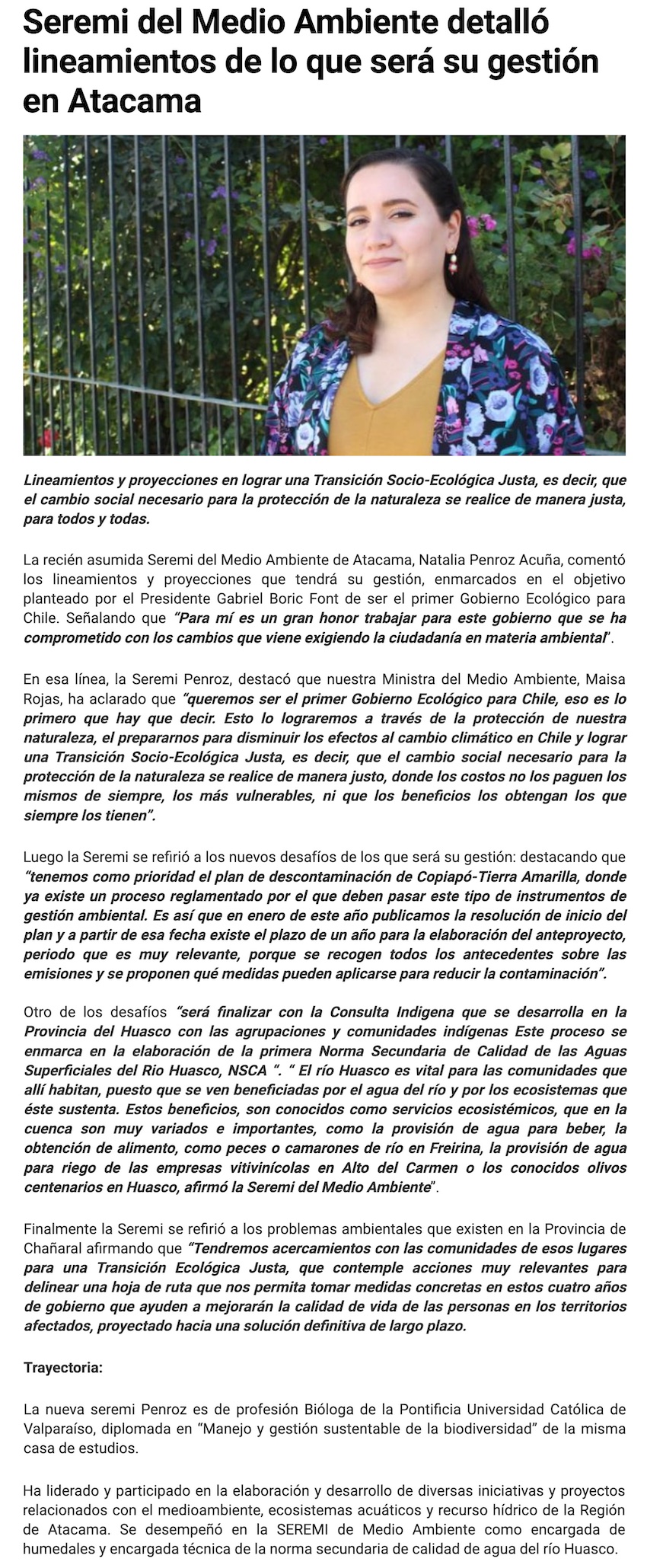 Seremi del Medio Ambiente detalló lineamientos de lo que será su gestión en Atacama

Lineamientos y proyecciones en lograr una Transición Socio-Ecológica Justa, es decir, que el cambio social necesario para la protección de la naturaleza se realice de manera justa, para todos y todas.

La recién asumida Seremi del Medio Ambiente de Atacama, Natalia Penroz Acuña, comentó los lineamientos y proyecciones que tendrá su gestión, enmarcados en el objetivo planteado por el Presidente Gabriel Boric Font de ser el primer Gobierno Ecológico para Chile. Señalando que "Para mí es un gran honor trabajar para este gobierno que se ha comprometido con los cambios que viene exigiendo la ciudadanía en materia ambiental".

En esa línea, la Seremi Penroz, destacó que nuestra Ministra del Medio Ambiente, Maisa Rojas, ha aclarado que "queremos ser el primer Gobierno Ecológico para Chile, eso es lo primero que hay que decir. Esto lo lograremos a través de la protección de nuestra naturaleza, el prepararnos para disminuir los efectos al cambio climático en Chile y lograr una Transición Socio-Ecológica Justa, es decir, que el cambio social necesario para la protección de la naturaleza se realice de manera justo, donde los costos no los paguen los mismos de siempre, los más vulnerables, ni que los beneficios los obtengan los que siempre los tienen".

Luego la Seremi se refirió a los nuevos desafíos de los que será su gestión: destacando que "tenemos como prioridad el plan de descontaminación de Copiapó-Tierra Amarilla, donde ya existe un proceso reglamentado por el que deben pasar este tipo de instrumentos de gestión ambiental. Es así que en enero de este año publicamos la resolución de inicio del plan y a partir de esa fecha existe el plazo de un año para la elaboración del anteproyecto, periodo que es muy relevante, porque se recogen todos los antecedentes sobre las emisiones y se proponen qué medidas pueden aplicarse para reducir la contaminación".

Otro de los desafíos "será finalizar con la Consulta Indigena que se desarrolla en la Provincia del Huasco con las agrupaciones y comunidades indígenas Este proceso se enmarca en la elaboración de la primera Norma Secundaria de Calidad de las Aguas Superficiales del Rio Huasco, NSCA ". " El río Huasco es vital para las comunidades que allí habitan, puesto que se ven beneficiadas por el agua del río y por los ecosistemas que éste sustenta. Estos beneficios, son conocidos como servicios ecosistémicos, que en la cuenca son muy variados e importantes, como la provisión de agua para beber, la obtención de alimento, como peces o camarones de río en Freirina, la provisión de agua para riego de las empresas vitivinícolas en Alto del Carmen o los conocidos olivos centenarios en Huasco, afirmó la Seremi del Medio Ambiente".

Finalmente la Seremi se refirió a los problemas ambientales que existen en la Provincia de Chañaral afirmando que "Tendremos acercamientos con las comunidades de esos lugares para una Transición Ecológica Justa, que contemple acciones muy relevantes para delinear una hoja de ruta que nos permita tomar medidas concretas en estos cuatro años de gobierno que ayuden a mejorarán la calidad de vida de las personas en los territorios afectados, proyectado hacia una solución definitiva de largo plazo.

Trayectoria:

La nueva seremi Penroz es de profesión Bióloga de la Pontificia Universidad Católica de Valparaíso, diplomada en "Manejo y gestión sustentable de la biodiversidad" de la misma casa de estudios.

Ha liderado y participado en la elaboración y desarrollo de diversas iniciativas y proyectos relacionados con el medioambiente, ecosistemas acuáticos y recurso hídrico de la Región de Atacama. Se desempeñó en la SEREMI de Medio Ambiente como encargada de humedales y encargada técnica de la norma secundaria de calidad de agua del río Huasco.